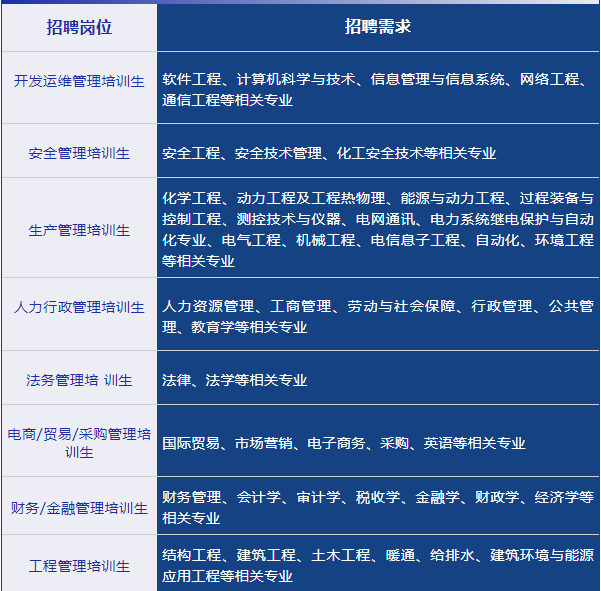 | 招聘岗位 | 招聘需求 |
|---|---|
| 开发运维管理培训生 | 软件工程、计算机科学与技术、信息管理与信息系统、网络工程、通信工程等相关专业 |
| 安全管理培训生 | 安全工程、安全技术管理、化工安全技术等相关专业 |
| 生产管理培训生 | 化学工程、动力工程及工程热物理、能源与动力工程、过程装备与控制工程、测控技术与仪器、电网通讯、电力系统继电保护与自动化专业、电气工程、机械工程、电信息子工程、自动化、环境工程等相关专业 |
| 人力行政管理培训生 | 人力资源管理、工商管理、劳动与社会保障、行政管理、公共管理、教育学等相关专业 |
| 法务管理培 训生 | 法律、法学等相关专业 |
| 电商/贸易/采购管理培训生 | 国际贸易、市场营销、电子商务、采购、英语等相关专业 |
| 财务/金融管理培训生 | 财务管理、会计学、审计学、税收学、金融学、财政学、经济学等相关专业 |
| 工程管理培训生 | 结构工程、建筑工程、土木工程、暖通、给排水、建筑环境与能源应用工程等相关专业 |